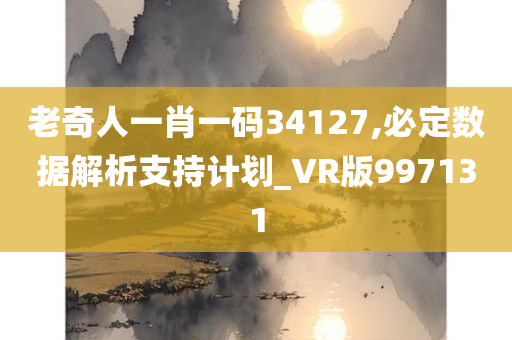 老奇人一肖一码34127,必定数据解析支持计划_VR版997131